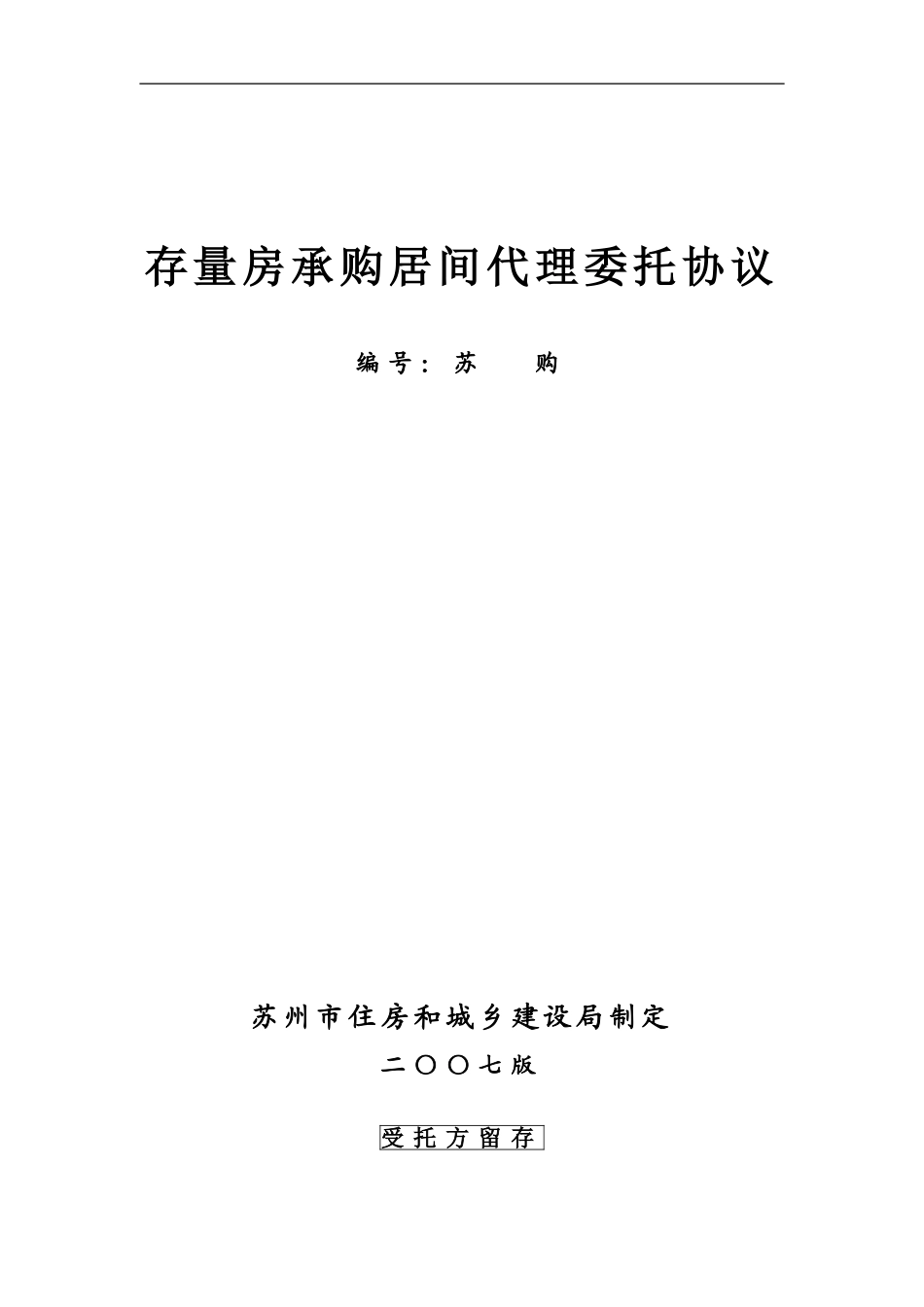 存量房承购居间代理委托协议

编号：苏　　购

苏州市住房和城乡建设局制定

二〇〇七版

受托方留存